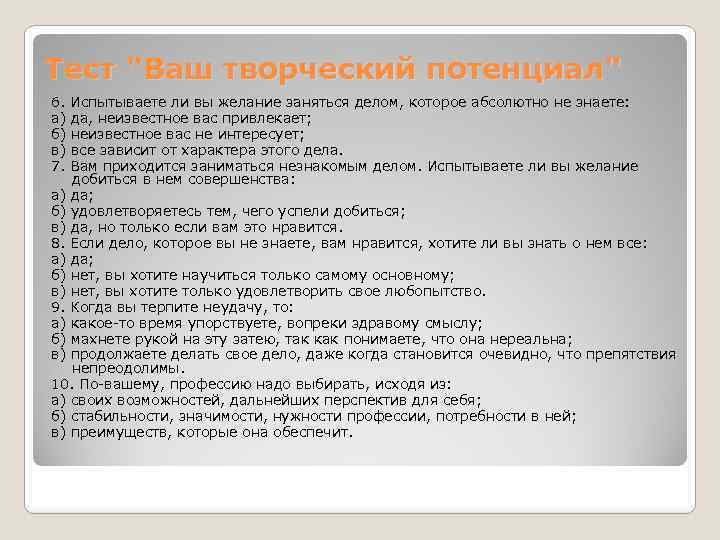 Тест "Ваш творческий потенциал"

6. Испытываете ли вы желание заняться делом, которое абсолютно не знаете:
а) да, неизвестное вас привлекает;
б) неизвестное вас не интересует;
в) все зависит от характера этого дела.
7. Вам приходится заниматься незнакомым делом. Испытываете ли вы желание добиться в нем совершенства:
а) да;
б) удовлетворяетесь тем, чего успели добиться;
в) да, но только если вам это нравится.
8. Если дело, которое вы не знаете, вам нравится, хотите ли вы знать о нем все:
а) да;
б) нет, вы хотите научиться только самому основному;
в) нет, вы хотите только удовлетворить свое любопытство.
9. Когда вы терпите неудачу, то:
а) какое-то время упорствуете, вопреки здравому смыслу;
б) махнете рукой на эту затею, так как понимаете, что она нереальна;
в) продолжаете делать свое дело, даже когда становится очевидно, что препятствия непреодолимы.
10. По-вашему, профессию надо выбирать, исходя из:
а) своих возможностей, дальнейших перспектив для себя;
б) стабильности, значимости, нужности профессии, потребности в ней;
в) преимуществ, которые она обеспечит.